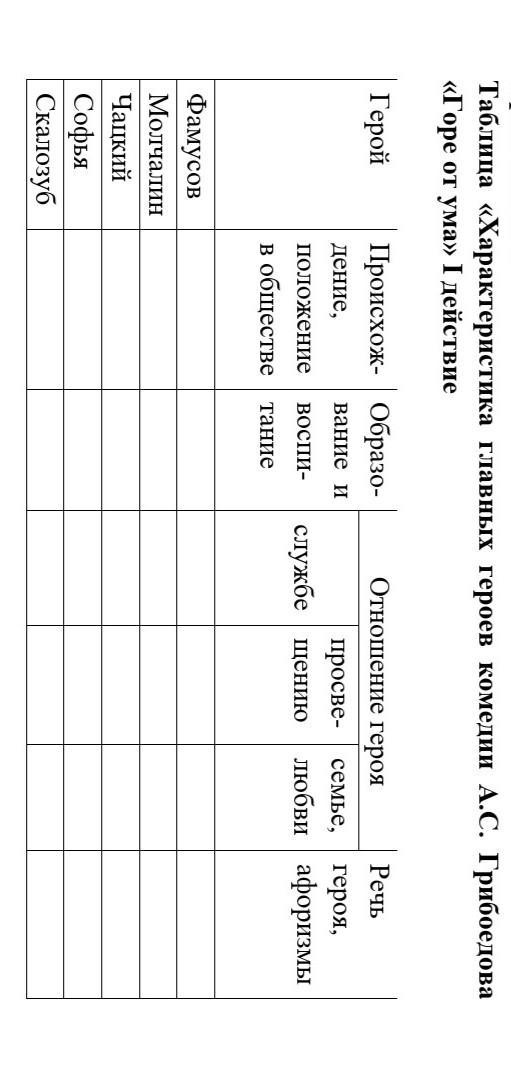 Таблица «Характеристика главных героев комедии А.С. Грибоедова «Горе от ума» I действие

| Герой | Происхождение, положение в обществе | Образование и воспитание | Отношение героя |  |  | Речь героя, афоризмы |
|---|---|---|---|---|---|---|
|  |  |  | службе | просвещению | семье, любви |  |
| Фамусов |  |  |  |  |  |  |
| Молчалин |  |  |  |  |  |  |
| Чацкий |  |  |  |  |  |  |
| Софья |  |  |  |  |  |  |
| Скалозуб |  |  |  |  |  |  |